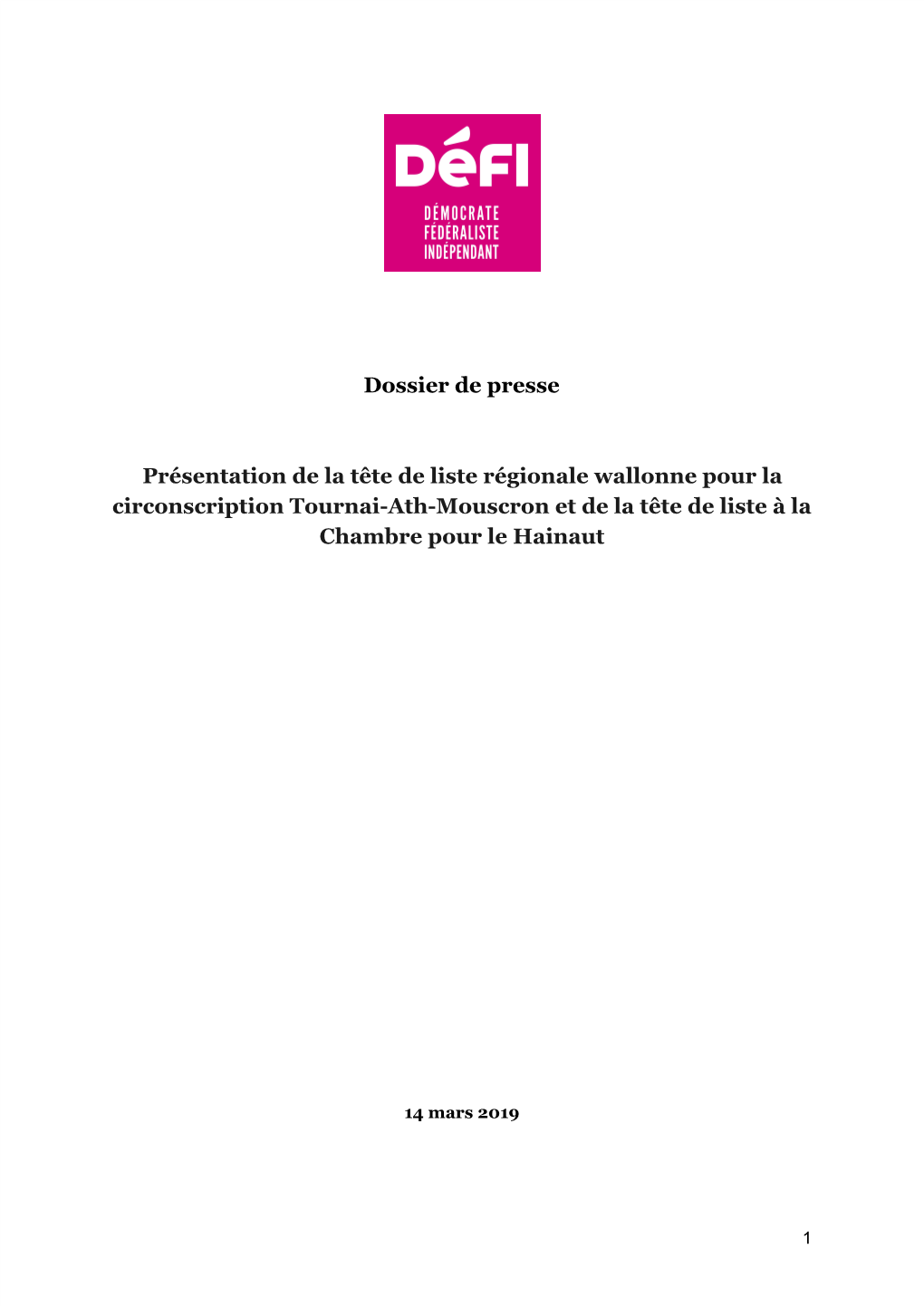 DéFI

DÉMOCRATE
FÉDÉRALISTE
INDÉPENDANT

Dossier de presse

Présentation de la tête de liste régionale wallonne pour la circonscription Tournai-Ath-Mouscron et de la tête de liste à la Chambre pour le Hainaut

14 mars 2019

1